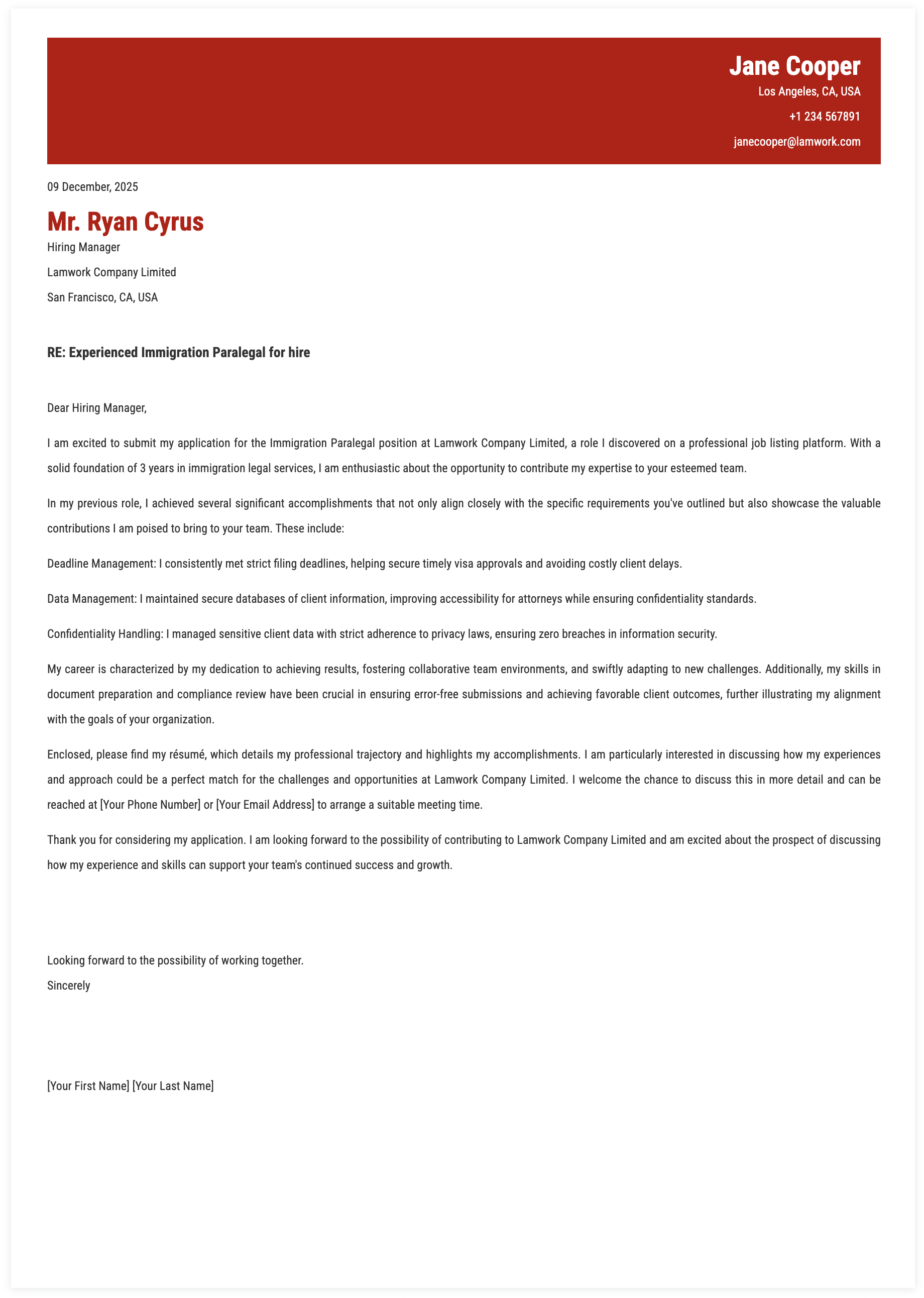 Jane Cooper
Los Angeles, CA, USA
+1 234 567891
janecooper@lamwork.com

09 December, 2025

Mr. Ryan Cyrus
Hiring Manager
Lamwork Company Limited
San Francisco, CA, USA

RE: Experienced Immigration Paralegal for hire

Dear Hiring Manager,

I am excited to submit my application for the Immigration Paralegal position at Lamwork Company Limited, a role I discovered on a professional job listing platform. With a solid foundation of 3 years in immigration legal services, I am enthusiastic about the opportunity to contribute my expertise to your esteemed team.

In my previous role, I achieved several significant accomplishments that not only align closely with the specific requirements you've outlined but also showcase the valuable contributions I am poised to bring to your team. These include:

Deadline Management: I consistently met strict filing deadlines, helping secure timely visa approvals and avoiding costly client delays.

Data Management: I maintained secure databases of client information, improving accessibility for attorneys while ensuring confidentiality standards.

Confidentiality Handling: I managed sensitive client data with strict adherence to privacy laws, ensuring zero breaches in information security.

My career is characterized by my dedication to achieving results, fostering collaborative team environments, and swiftly adapting to new challenges. Additionally, my skills in document preparation and compliance review have been crucial in ensuring error-free submissions and achieving favorable client outcomes, further illustrating my alignment with the goals of your organization.

Enclosed, please find my résumé, which details my professional trajectory and highlights my accomplishments. I am particularly interested in discussing how my experiences and approach could be a perfect match for the challenges and opportunities at Lamwork Company Limited. I welcome the chance to discuss this in more detail and can be reached at [Your Phone Number] or [Your Email Address] to arrange a suitable meeting time.

Thank you for considering my application. I am looking forward to the possibility of contributing to Lamwork Company Limited and am excited about the prospect of discussing how my experience and skills can support your team's continued success and growth.

Looking forward to the possibility of working together.
Sincerely

[Your First Name] [Your Last Name]